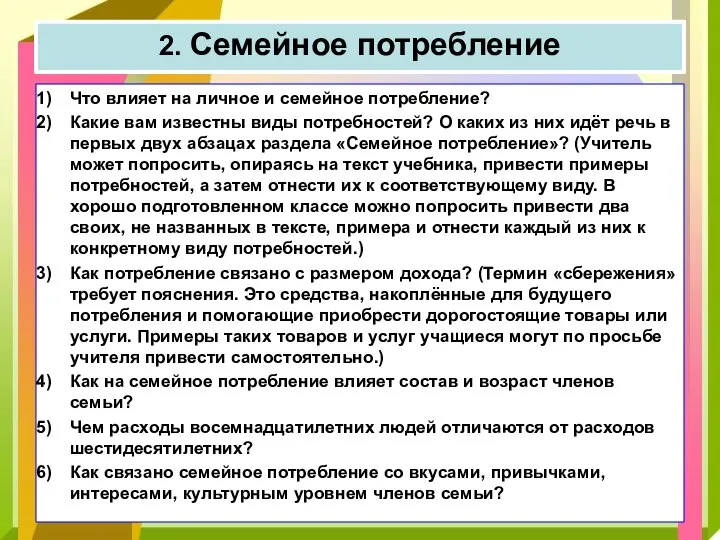 2. Семейное потребление

1) Что влияет на личное и семейное потребление?

2) Какие вам известны виды потребностей? О каких из них идёт речь в первых двух абзацах раздела «Семейное потребление»? (Учитель может попросить, опираясь на текст учебника, привести примеры потребностей, а затем отнести их к соответствующему виду. В хорошо подготовленном классе можно попросить привести два своих, не названных в тексте, примера и отнести каждый из них к конкретному виду потребностей.)

3) Как потребление связано с размером дохода? (Термин «сбережения» требует пояснения. Это средства, накоплённые для будущего потребления и помогающие приобрести дорогостоящие товары или услуги. Примеры таких товаров и услуг учащиеся могут по просьбе учителя привести самостоятельно.)

4) Как на семейное потребление влияет состав и возраст членов семьи?

5) Чем расходы восемнадцатилетних людей отличаются от расходов шестидесятилетних?

6) Как связано семейное потребление со вкусами, привычками, интересами, культурным уровнем членов семьи?